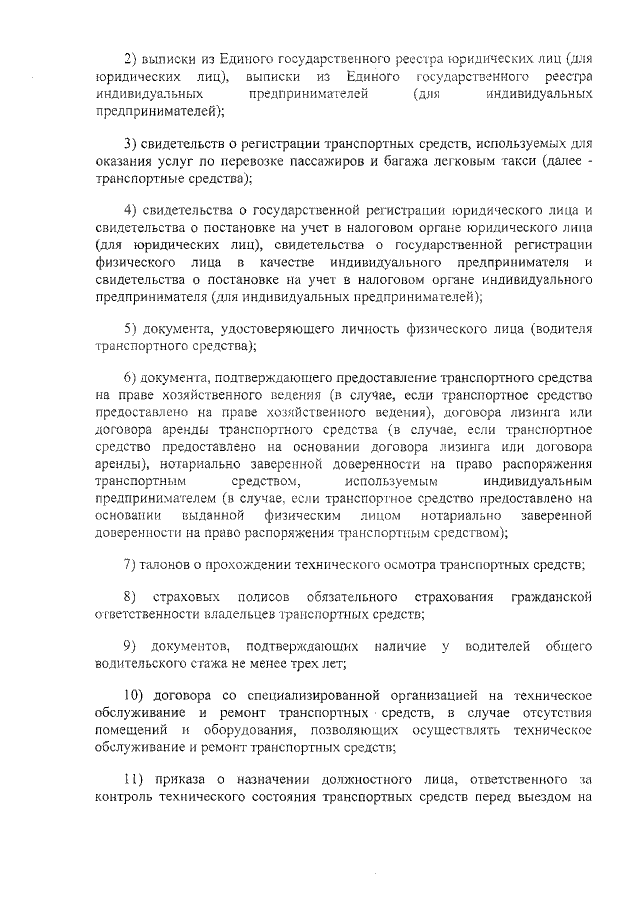 2) выписки из Единого государственного реестра юридических лиц (для юридических лиц), выписки из Единого государственного реестра индивидуальных предпринимателей (для индивидуальных предпринимателей);

3) свидетельств о регистрации транспортных средств, используемых для оказания услуг по перевозке пассажиров и багажа легковым такси (далее - транспортные средства);

4) свидетельства о государственной регистрации юридического лица и свидетельства о постановке на учет в налоговом органе юридического лица (для юридических лиц), свидетельства о государственной регистрации физического лица в качестве индивидуального предпринимателя и свидетельства о постановке на учет в налоговом органе индивидуального предпринимателя (для индивидуальных предпринимателей);

5) документа, удостоверяющего личность физического лица (водителя транспортного средства);

6) документа, подтверждающего предоставление транспортного средства на праве хозяйственного ведения (в случае, если транспортное средство предоставлено на праве хозяйственного ведения), договора лизинга или договора аренды транспортного средства (в случае, если транспортное средство предоставлено на основании договора лизинга или договора аренды), нотариально заверенной доверенности на право распоряжения транспортным средством, используемым индивидуальным предпринимателем (в случае, если транспортное средство предоставлено на основании выданной физическим лицом нотариально заверенной доверенности на право распоряжения транспортным средством);

7) талонов о прохождении технического осмотра транспортных средств;

8) страховых полисов обязательного страхования гражданской ответственности владельцев транспортных средств;

9) документов, подтверждающих наличие у водителей общего водительского стажа не менее трех лет;

10) договора со специализированной организацией на техническое обслуживание и ремонт транспортных средств, в случае отсутствия помещений и оборудования, позволяющих осуществлять техническое обслуживание и ремонт транспортных средств;

11) приказа о назначении должностного лица, ответственного за контроль технического состояния транспортных средств перед выездом на